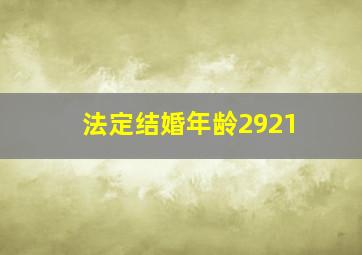 法定结婚年龄2921